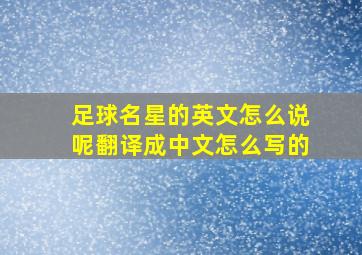 足球名星的英文怎么说呢翻译成中文怎么写的